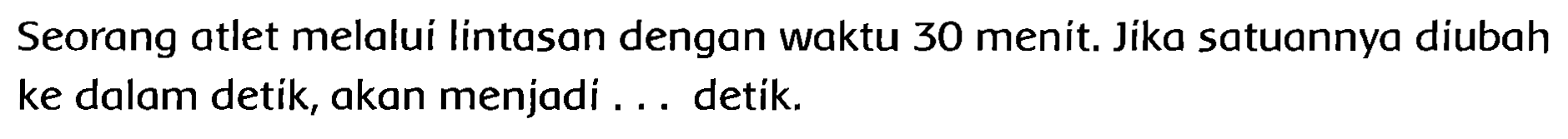 Seorang atlet melalui lintasan dengan waktu 30 menit. Jika satuannya diubah ke dalam detik, akan menjadi . . . detik.